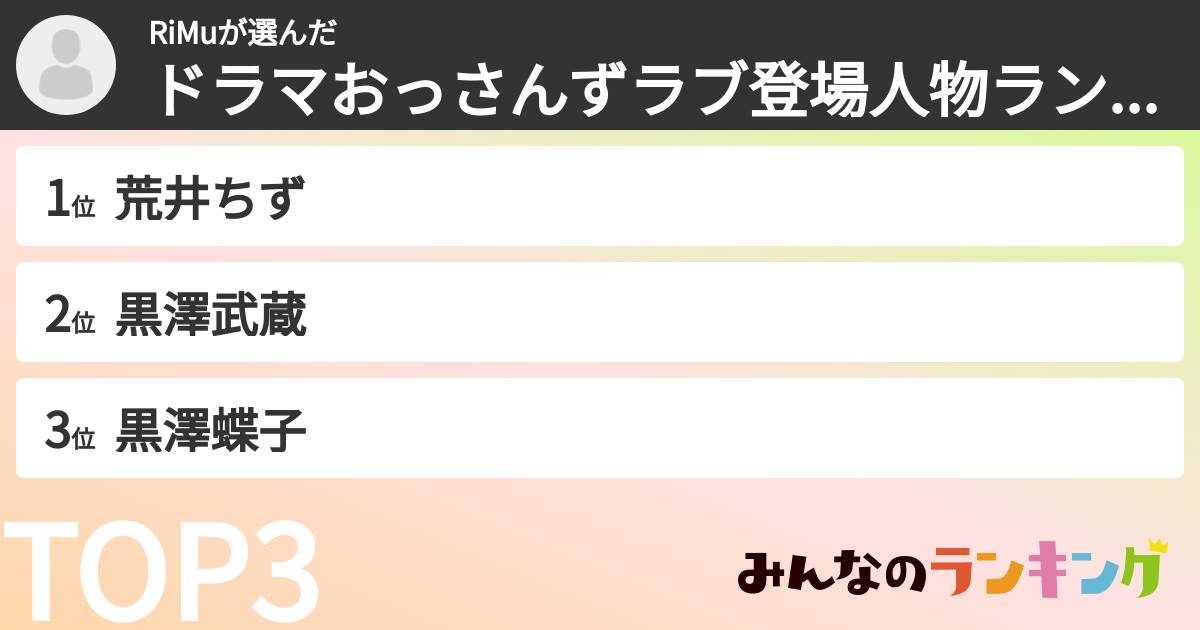 RiMuが選んだ
ドラマおっさんずラブ登場人物ラン...

1位 荒井ちず

2位 黒澤武蔵

3位 黒澤蝶子

TOP3

みんなのランキング